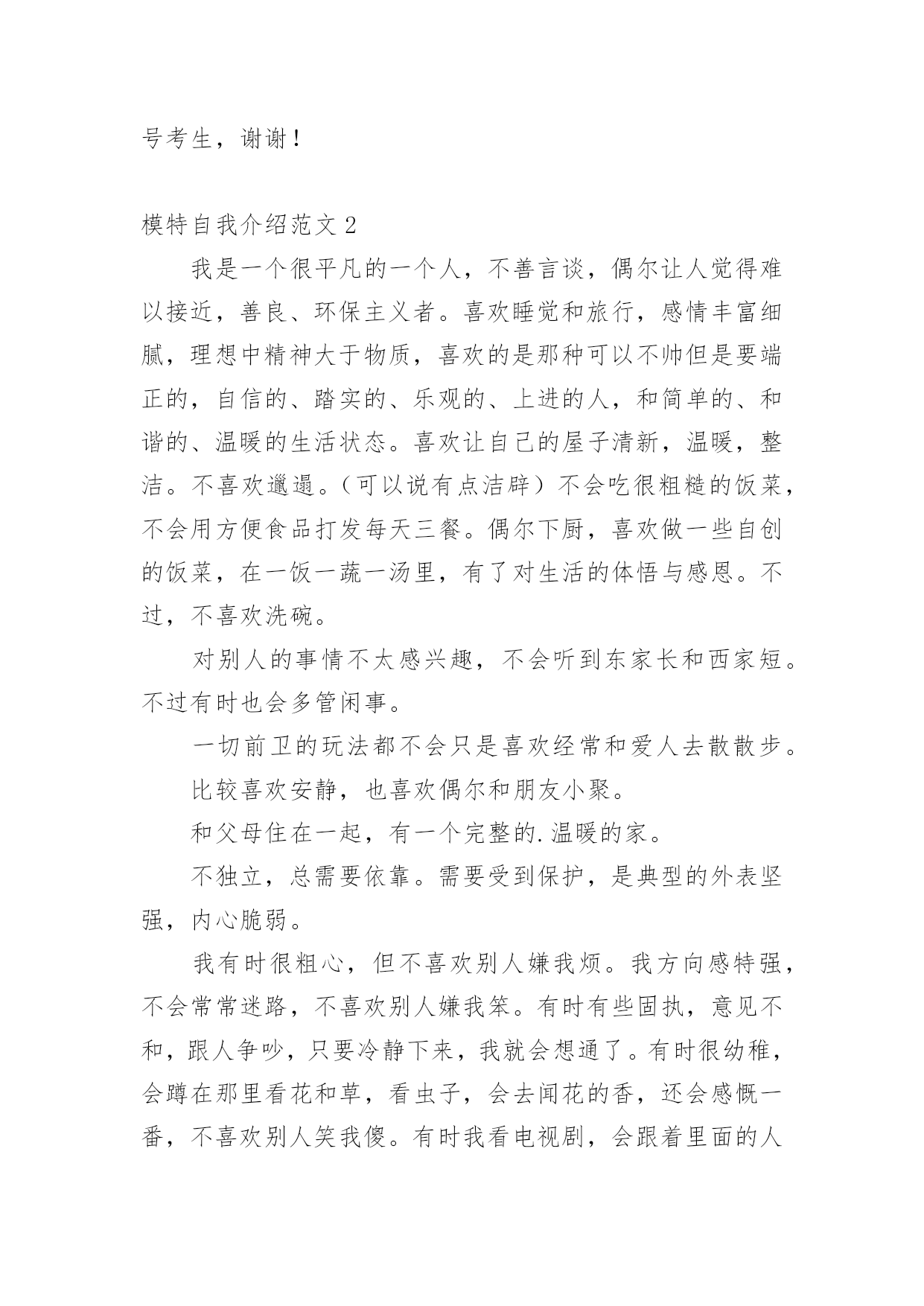 号考生，谢谢！

模特自我介绍范文 2

我是一个很平凡的一个人，不善言谈，偶尔让人觉得难以接近，善良、环保主义者。喜欢睡觉和旅行，感情丰富细腻，理想中精神大于物质，喜欢的是那种可以不帅但是要端正的，自信的、踏实的、乐观的、上进的人，和简单的、和谐的、温暖的生活状态。喜欢让自己的屋子清新，温暖，整洁。不喜欢邋遢。（可以说有点洁辟）不会吃很粗糙的饭菜，不会用方便食品打发每天三餐。偶尔下厨，喜欢做一些自创的饭菜，在一饭一蔬一汤里，有了对生活的体悟与感恩。不过，不喜欢洗碗。

对别人的事情不太感兴趣，不会听到东家长和西家短。不过有时也会多管闲事。

一切前卫的玩法都不会只是喜欢经常和爱人去散散步。

比较喜欢安静，也喜欢偶尔和朋友小聚。

和父母住在一起，有一个完整的.温暖的家。

不独立，总需要依靠。需要受到保护，是典型的外表坚强，内心脆弱。

我有时很粗心，但不喜欢别人嫌我烦。我方向感特强，不会常常迷路，不喜欢别人嫌我笨。有时有些固执，意见不和，跟人争吵，只要冷静下来，我就会想通了。有时很幼稚，会蹲在那里看花和草，看虫子，会去闻花的香，还会感慨一番，不喜欢别人笑我傻。有时我看电视剧，会跟着里面的人